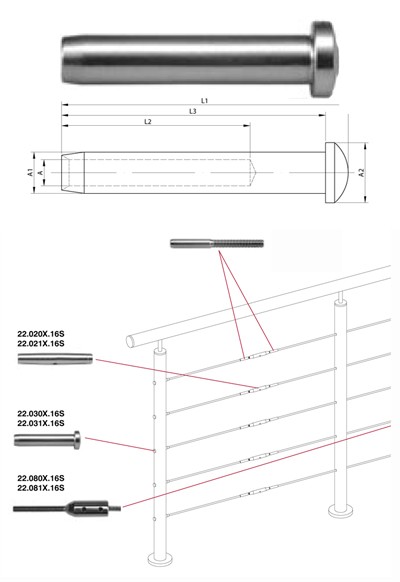 L1
L3
L2
A1
A
A2

22.020X.16S
22.021X.16S

22.030X.16S
22.031X.16S

22.080X.16S
22.081X.16S